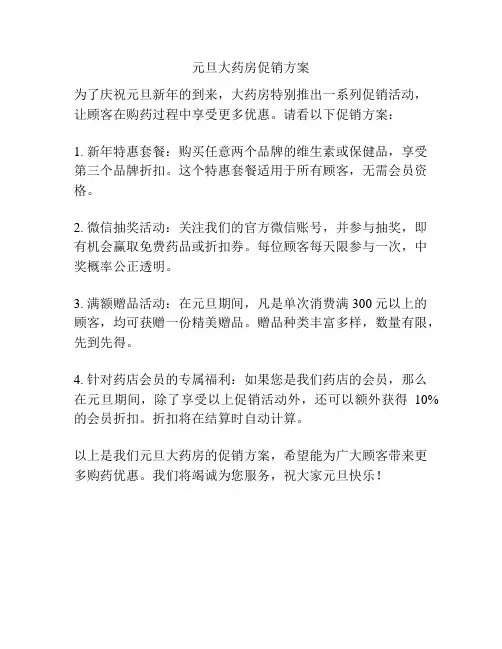 元旦大药房促销方案

为了庆祝元旦新年的到来，大药房特别推出一系列促销活动，让顾客在购药过程中享受更多优惠。请看以下促销方案：

1. 新年特惠套餐：购买任意两个品牌的维生素或保健品，享受第三个品牌折扣。这个特惠套餐适用于所有顾客，无需会员资格。

2. 微信抽奖活动：关注我们的官方微信账号，并参与抽奖，即有机会赢取免费药品或折扣券。每位顾客每天限参与一次，中奖概率公正透明。

3. 满额赠品活动：在元旦期间，凡是单次消费满 300 元以上的顾客，均可获赠一份精美赠品。赠品种类丰富多样，数量有限，先到先得。

4. 针对药店会员的专属福利：如果您是我们药店的会员，那么在元旦期间，除了享受以上促销活动外，还可以额外获得 10% 的会员折扣。折扣将在结算时自动计算。

以上是我们元旦大药房的促销方案，希望能为广大顾客带来更多购药优惠。我们将竭诚为您服务，祝大家元旦快乐！